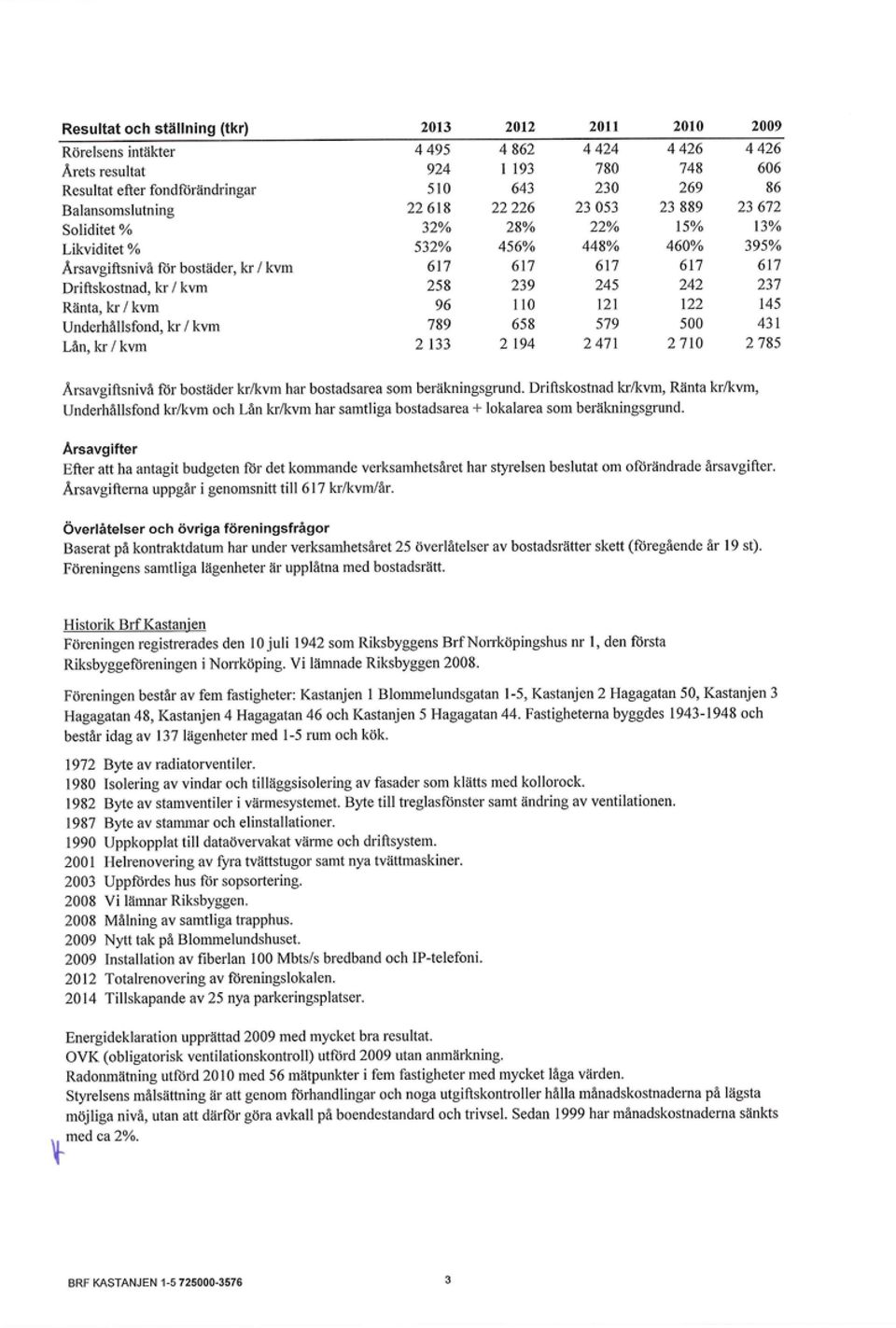 | Resultat och ställning (tkr) | 2013 | 2012 | 2011 | 2010 | 2009 |
|---|---|---|---|---|---|
| Rörelsens intäkter | 4 495 | 4 862 | 4 424 | 4 426 | 4 426 |
| Årets resultat | 924 | 1 193 | 780 | 748 | 606 |
| Resultat efter fondförändringar | 510 | 643 | 230 | 269 | 86 |
| Balansomslutning | 22 618 | 22 226 | 23 053 | 23 889 | 23 672 |
| Soliditet % | 32% | 28% | 22% | 15% | 13% |
| Likviditet % | 532% | 456% | 448% | 460% | 395% |
| Årsavgiftsnivå för bostäder, kr / kvm | 617 | 617 | 617 | 617 | 617 |
| Driftskostnad, kr / kvm | 258 | 239 | 245 | 242 | 237 |
| Ränta, kr / kvm | 96 | 110 | 121 | 122 | 145 |
| Underhållsfond, kr / kvm | 789 | 658 | 579 | 500 | 431 |
| Lån, kr / kvm | 2 133 | 2 194 | 2 471 | 2 710 | 2 785 |

Årsavgiftsnivå för bostäder kr/kvm har bostadsarea som beräkningsgrund. Driftskostnad kr/kvm, Ränta kr/kvm, Underhållsfond kr/kvm och Lån kr/kvm har samtliga bostadsarea + lokalarea som beräkningsgrund.

Årsavgifter
Efter att ha antagit budgeten för det kommande verksamhetsåret har styrelsen beslutat om oförändrade årsavgifter. Årsavgifterna uppgår i genomsnitt till 617 kr/kvm/år.

Överlåtelser och övriga föreningsfrågor
Baserat på kontraktdatum har under verksamhetsåret 25 överlåtelser av bostadsrätter skett (föregående år 19 st). Föreningens samtliga lägenheter är upplåtna med bostadsrätt.

Historik Brf Kastanjen
Föreningen registrerades den 10 juli 1942 som Riksbyggens Brf Norrköpingshus nr 1, den första Riksbyggeföreningen i Norrköping. Vi lämnade Riksbyggen 2008.

Föreningen består av fem fastigheter: Kastanjen 1 Blommelundsgatan 1-5, Kastanjen 2 Hagagatan 50, Kastanjen 3 Hagagatan 48, Kastanjen 4 Hagagatan 46 och Kastanjen 5 Hagagatan 44. Fastigheterna byggdes 1943-1948 och består idag av 137 lägenheter med 1-5 rum och kök.

1972 Byte av radiatorventiler.
1980 Isolering av vindar och tilläggsisolering av fasader som klätts med kollorock.
1982 Byte av stamventiler i värmesystemet. Byte till treglasfönster samt ändring av ventilationen.
1987 Byte av stammar och elinstallationer.
1990 Uppkopplat till dataövervakat värme och driftsystem.
2001 Helrenovering av fyra tvättstugor samt nya tvättmaskiner.
2003 Uppfördes hus för sopsortering.
2008 Vi lämnar Riksbyggen.
2008 Målning av samtliga trapphus.
2009 Nytt tak på Blommelundshuset.
2009 Installation av fiberlan 100 Mbts/s bredband och IP-telefoni.
2012 Totalrenovering av föreningslokalen.
2014 Tillskapande av 25 nya parkeringsplatser.

Energideklaration upprättad 2009 med mycket bra resultat.
OVK (obligatorisk ventilationskontroll) utförd 2009 utan anmärkning.
Radonmätning utförd 2010 med 56 mätpunkter i fem fastigheter med mycket låga värden.
Styrelsens målsättning är att genom förhandlingar och noga utgiftskontroller hålla månadskostnaderna på lägsta möjliga nivå, utan att därför göra avkall på boendestandard och trivsel. Sedan 1999 har månadskostnaderna sänkts med ca 2%.

BRF KASTANJEN 1-5 725000-3576

3